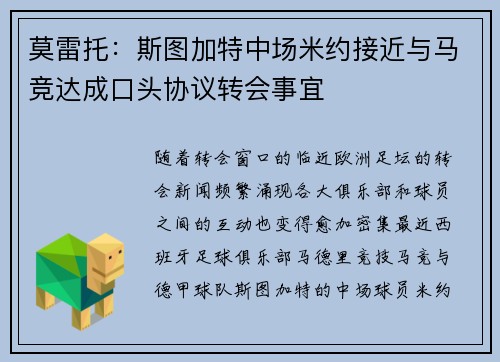 莫雷托：斯图加特中场米约接近与马竞达成口头协议转会事宜

随着转会窗口的临近欧洲足坛的转会新闻频繁涌现各大俱乐部和球员之间的互动也变得愈加密集最近西班牙足球俱乐部马德里竞技马竞与德甲球队斯图加特的中场球员米约